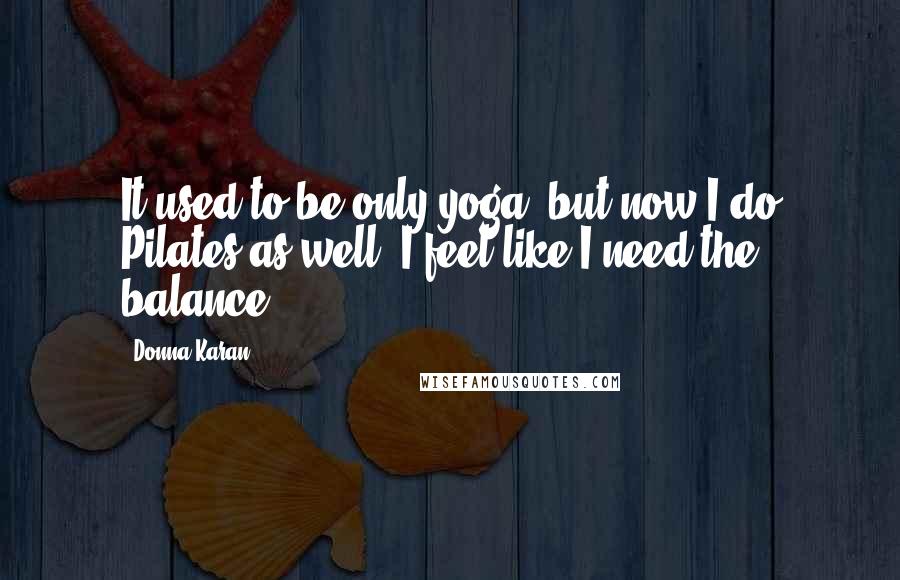 It used to be only yoga, but now I do Pilates as well. I feel like I need the balance.

Donna Karan

WISEFAMOUSQUOTES.COM